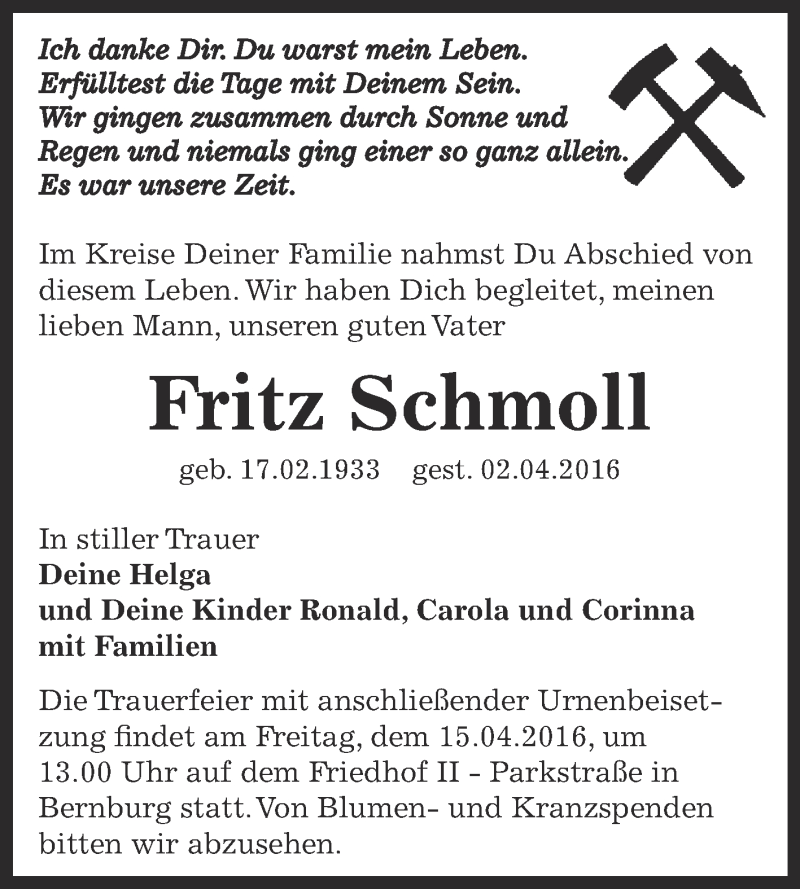 Ich danke Dir. Du warst mein Leben.
Erfülltest die Tage mit Deinem Sein.
Wir gingen zusammen durch Sonne und Regen und niemals ging einer so ganz allein.
Es war unsere Zeit.

Im Kreise Deiner Familie nahmst Du Abschied von diesem Leben. Wir haben Dich begleitet, meinen lieben Mann, unseren guten Vater

Fritz Schmoll

geb. 17.02.1933 gest. 02.04.2016

In stiller Trauer
Deine Helga
und Deine Kinder Ronald, Carola und Corinna
mit Familien

Die Trauerfeier mit anschließender Urnenbeisetzung findet am Freitag, dem 15.04.2016, um 13.00 Uhr auf dem Friedhof II - Parkstraße in Bernburg statt. Von Blumen- und Kranzspenden bitten wir abzusehen.